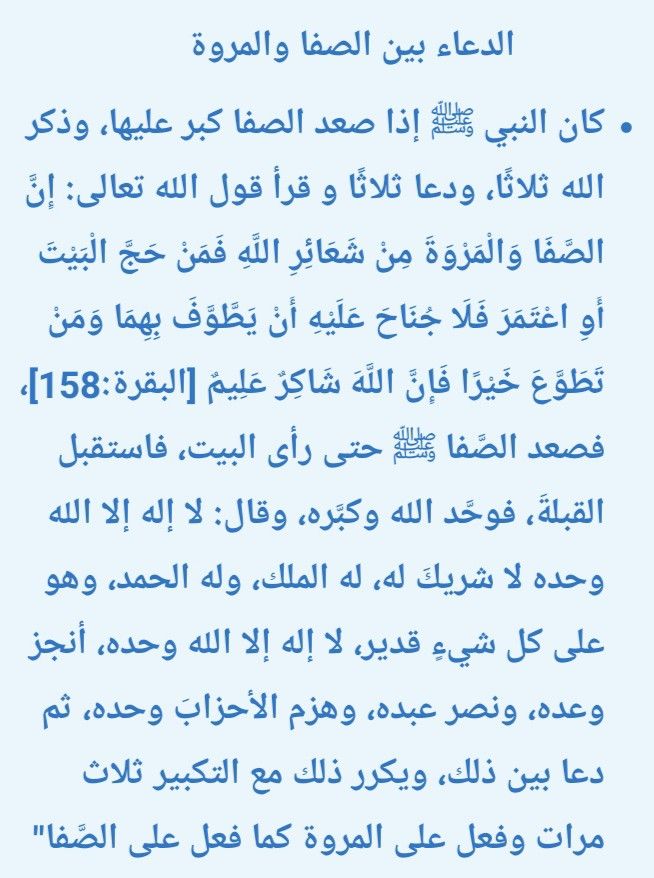 الدعاء بين الصفا والمروة

• كان النبي ﷺ إذا صعد الصفا كبر عليها، وذكر الله ثلاثًا، ودعا ثلاثًا و قرأ قول الله تعالى: إِنَّ الصَّفَا وَالْمَرْوَةَ مِنْ شَعَائِرِ اللَّهِ فَمَنْ حَجَّ الْبَيْتَ أَوِ اعْتَمَرَ فَلَا جُنَاحَ عَلَيْهِ أَنْ يَطَّوَّفَ بِهِمَا وَمَنْ تَطَوَّعَ خَيْرًا فَإِنَّ اللَّهَ شَاكِرٌ عَلِيمٌ [البقرة:158]، فصعد الصَّفا ﷺ حتى رأى البيت، فاستقبل القبلةَ، فوحَّد الله وكبَّره، وقال: لا إله إلا الله وحده لا شريكَ له، له الملك، وله الحمد، وهو على كل شيءٍ قدير، لا إله إلا الله وحده، أنجز وعده، ونصر عبده، وهزم الأحزابَ وحده، ثم دعا بين ذلك، ويكرر ذلك مع التكبير ثلاث مرات وفعل على المروة كما فعل على الصَّفا"